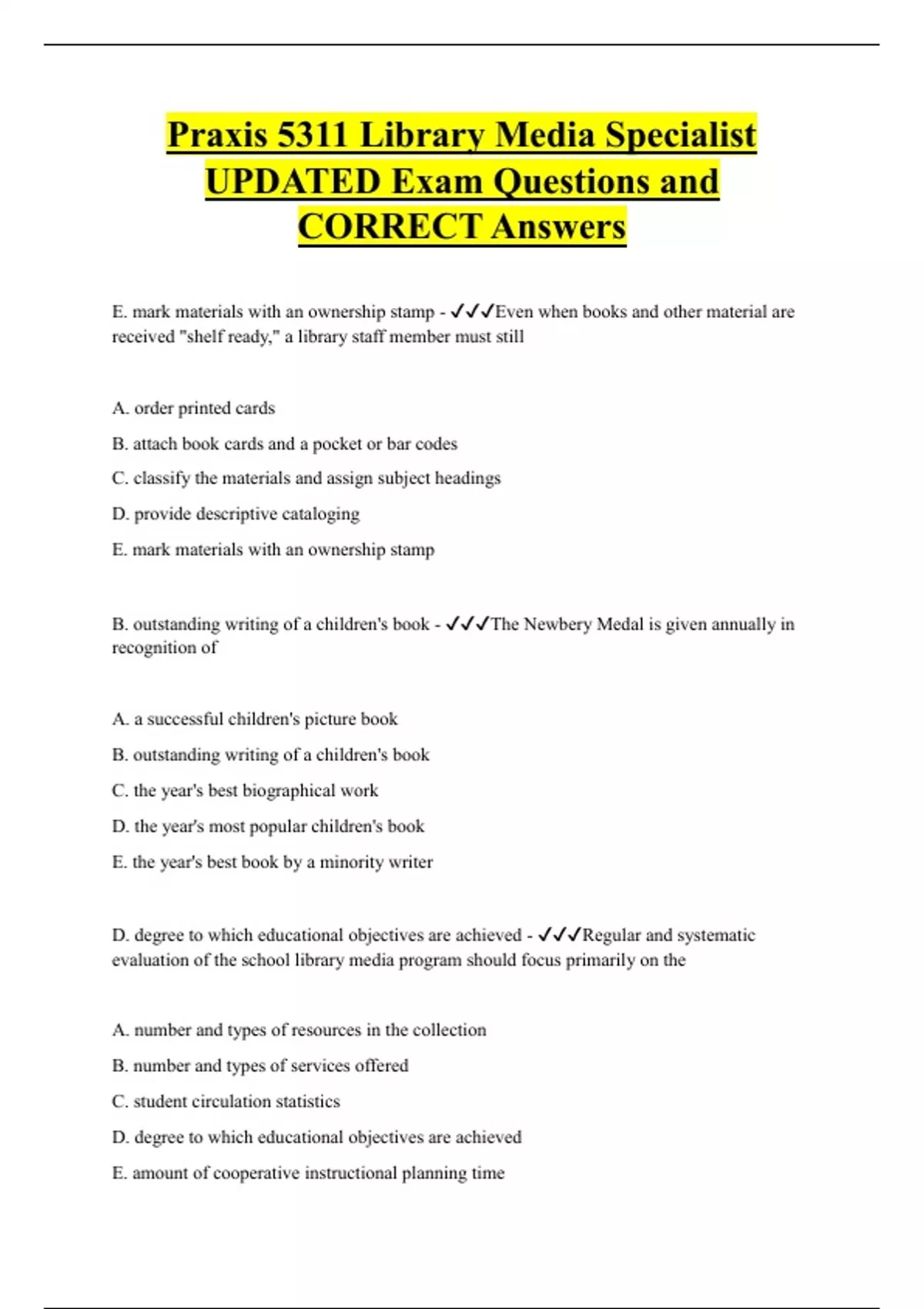 Praxis 5311 Library Media Specialist UPDATED Exam Questions and CORRECT Answers

E. mark materials with an ownership stamp - ✓✓✓Even when books and other material are received "shelf ready," a library staff member must still

A. order printed cards

B. attach book cards and a pocket or bar codes

C. classify the materials and assign subject headings

D. provide descriptive cataloging

E. mark materials with an ownership stamp

B. outstanding writing of a children's book - ✓✓✓The Newbery Medal is given annually in recognition of

A. a successful children's picture book

B. outstanding writing of a children's book

C. the year's best biographical work

D. the year's most popular children's book

E. the year's best book by a minority writer

D. degree to which educational objectives are achieved - ✓✓✓Regular and systematic evaluation of the school library media program should focus primarily on the

A. number and types of resources in the collection

B. number and types of services offered

C. student circulation statistics

D. degree to which educational objectives are achieved

E. amount of cooperative instructional planning time